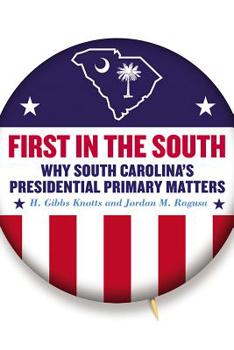 FIRST IN THE SOUTH

WHY SOUTH CAROLINA'S PRESIDENTIAL PRIMARY MATTERS

H. Gibbs Knotts and Jordan M. Ragusa